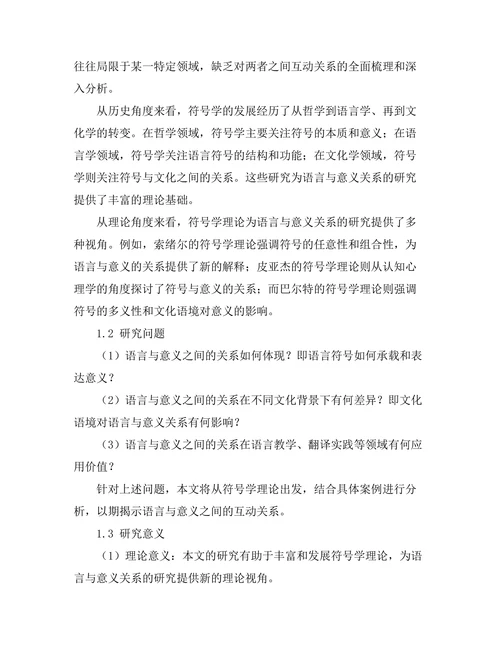 往往局限于某一特定领域，缺乏对两者之间互动关系的全面梳理和深入分析。

从历史角度来看，符号学的发展经历了从哲学到语言学、再到文化学的转变。在哲学领域，符号学主要关注符号的本质和意义；在语言学领域，符号学关注语言符号的结构和功能；在文化学领域，符号学则关注符号与文化之间的关系。这些研究为语言与意义关系的研究提供了丰富的理论基础。

从理论角度来看，符号学理论为语言与意义关系的研究提供了多种视角。例如，索绪尔的符号学理论强调符号的任意性和组合性，为语言与意义的关系提供了新的解释；皮亚杰的符号学理论则从认知心理学的角度探讨了符号与意义的关系；而巴尔特的符号学理论则强调符号的多义性和文化语境对意义的影响。

1.2 研究问题

（1）语言与意义之间的关系如何体现？即语言符号如何承载和表达意义？

（2）语言与意义之间的关系在不同文化背景下有何差异？即文化语境对语言与意义关系有何影响？

（3）语言与意义之间的关系在语言教学、翻译实践等领域有何应用价值？

针对上述问题，本文将从符号学理论出发，结合具体案例进行分析，以期揭示语言与意义之间的互动关系。

1.3 研究意义

（1）理论意义：本文的研究有助于丰富和发展符号学理论，为语言与意义关系的研究提供新的理论视角。